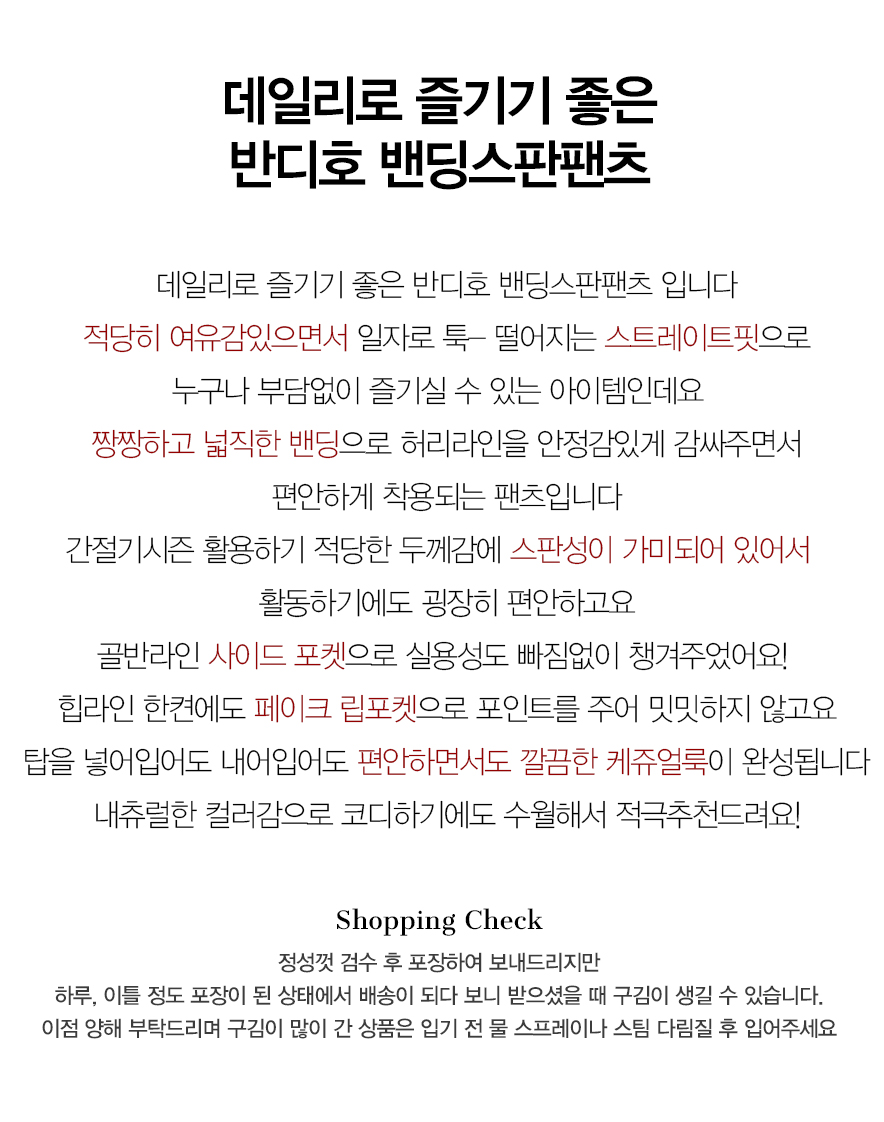 데일리로 즐기기 좋은
반디호 밴딩스판팬츠

데일리로 즐기기 좋은 반디호 밴딩스판팬츠 입니다
적당히 여유감있으면서 일자로 툭– 떨어지는 스트레이트핏으로
누구나 부담없이 즐기실 수 있는 아이템인데요
짱짱하고 넓직한 밴딩으로 허리라인을 안정감있게 감싸주면서
편안하게 착용되는 팬츠입니다
간절기시즌 활용하기 적당한 두께감에 스판성이 가미되어 있어서
활동하기에도 굉장히 편안하고요
골반라인 사이드 포켓으로 실용성도 빠짐없이 챙겨주었어요!
힙라인 한켠에도 페이크 립포켓으로 포인트를 주어 밋밋하지 않고요
탑을 넣어입어도 내어입어도 편안하면서도 깔끔한 케쥬얼룩이 완성됩니다
내츄럴한 컬러감으로 코디하기에도 수월해서 적극추천드려요!

Shopping Check
정성껏 검수 후 포장하여 보내드리지만
하루, 이틀 정도 포장이 된 상태에서 배송이 되다 보니 받으셨을 때 구김이 생길 수 있습니다.
이점 양해 부탁드리며 구김이 많이 간 상품은 입기 전 물 스프레이나 스팀 다림질 후 입어주세요